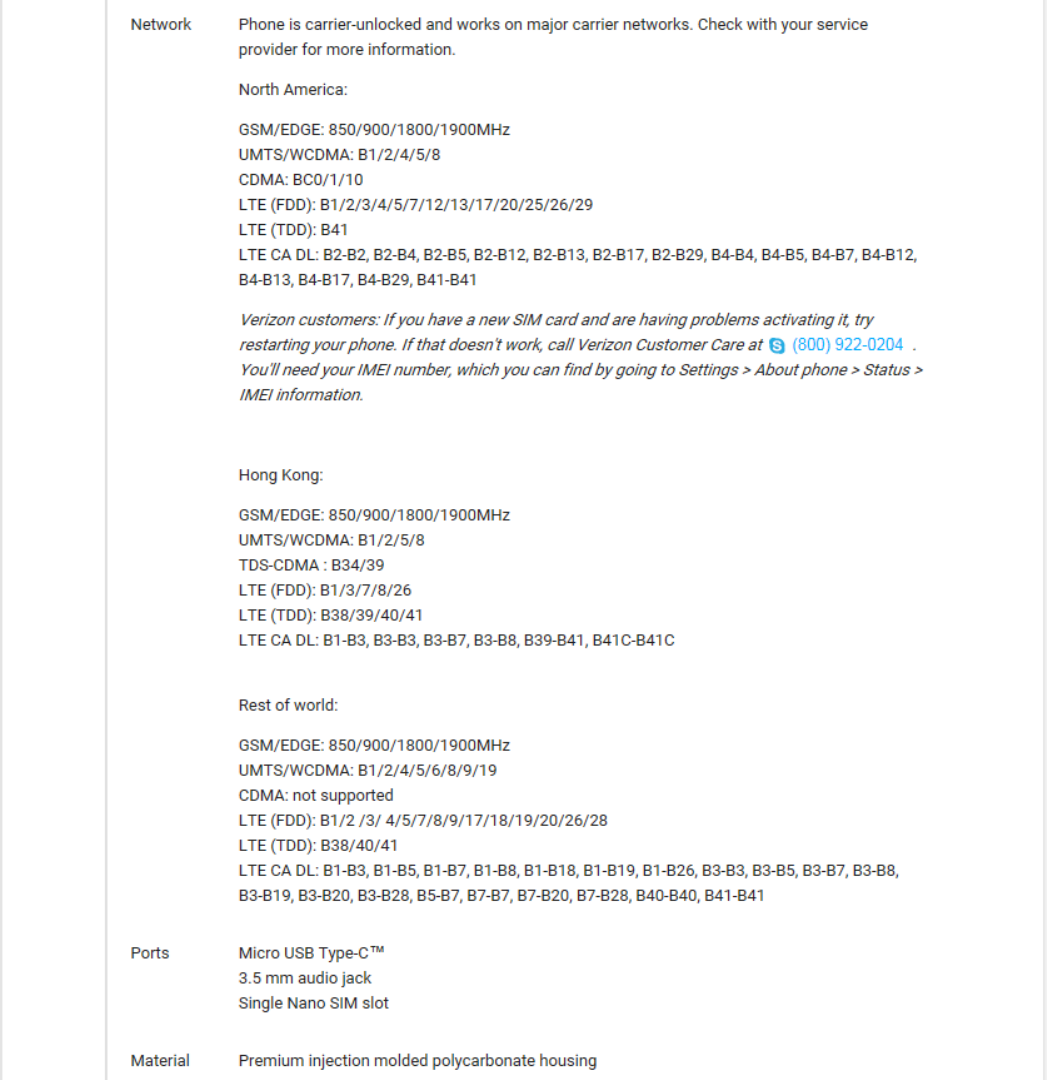 Network

Phone is carrier-unlocked and works on major carrier networks. Check with your service provider for more information.

North America:

GSM/EDGE: 850/900/1800/1900MHz
UMTS/WCDMA: B1/2/4/5/8
CDMA: BC0/1/10
LTE (FDD): B1/2/3/4/5/7/12/13/17/20/25/26/29
LTE (TDD): B41
LTE CA DL: B2-B2, B2-B4, B2-B5, B2-B12, B2-B13, B2-B17, B2-B29, B4-B4, B4-B5, B4-B7, B4-B12, B4-B13, B4-B17, B4-B29, B41-B41

Verizon customers: If you have a new SIM card and are having problems activating it, try restarting your phone. If that doesn't work, call Verizon Customer Care at (800) 922-0204 . You'll need your IMEI number, which you can find by going to Settings > About phone > Status > IMEI information.

Hong Kong:

GSM/EDGE: 850/900/1800/1900MHz
UMTS/WCDMA: B1/2/5/8
TDS-CDMA : B34/39
LTE (FDD): B1/3/7/8/26
LTE (TDD): B38/39/40/41
LTE CA DL: B1-B3, B3-B3, B3-B7, B3-B8, B39-B41, B41C-B41C

Rest of world:

GSM/EDGE: 850/900/1800/1900MHz
UMTS/WCDMA: B1/2/4/5/6/8/9/19
CDMA: not supported
LTE (FDD): B1/2 /3/ 4/5/7/8/9/17/18/19/20/26/28
LTE (TDD): B38/40/41
LTE CA DL: B1-B3, B1-B5, B1-B7, B1-B8, B1-B18, B1-B19, B1-B26, B3-B3, B3-B5, B3-B7, B3-B8, B3-B19, B3-B20, B3-B28, B5-B7, B7-B7, B7-B20, B7-B28, B40-B40, B41-B41

Ports

Micro USB Type-C™
3.5 mm audio jack
Single Nano SIM slot

Material

Premium injection molded polycarbonate housing